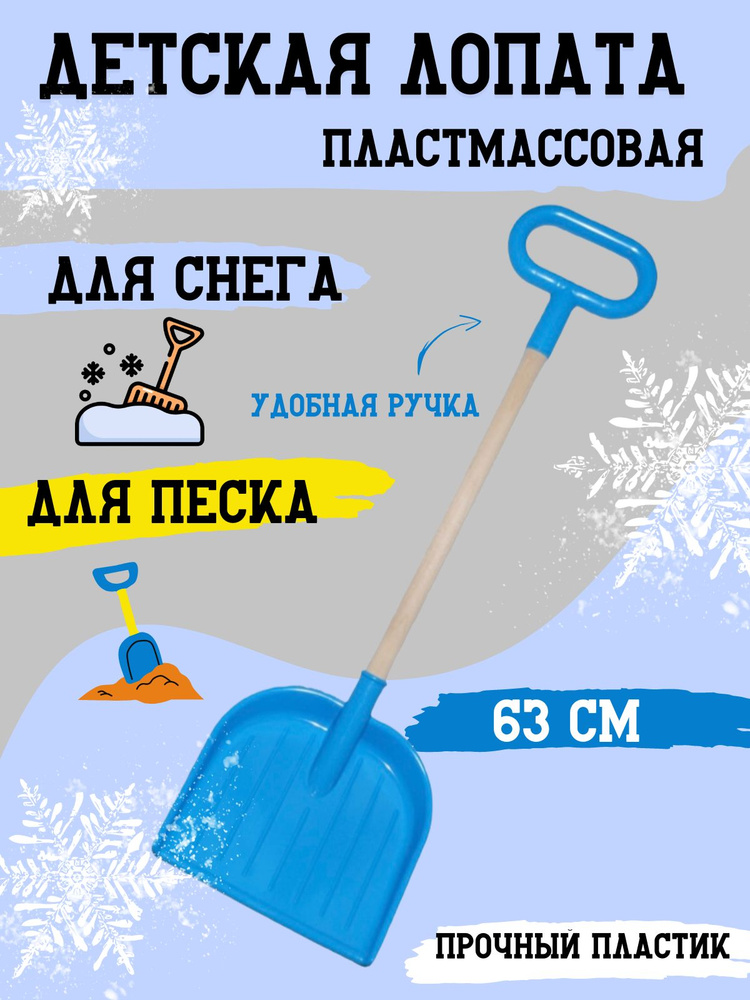 ДЕТСКАЯ ЛОПАТА
ПЛАСТМАССОВАЯ

ДЛЯ СНЕГА

УДОБНАЯ РУЧКА

ДЛЯ ПЕСКА

63 СМ

ПРОЧНЫЙ ПЛАСТИК